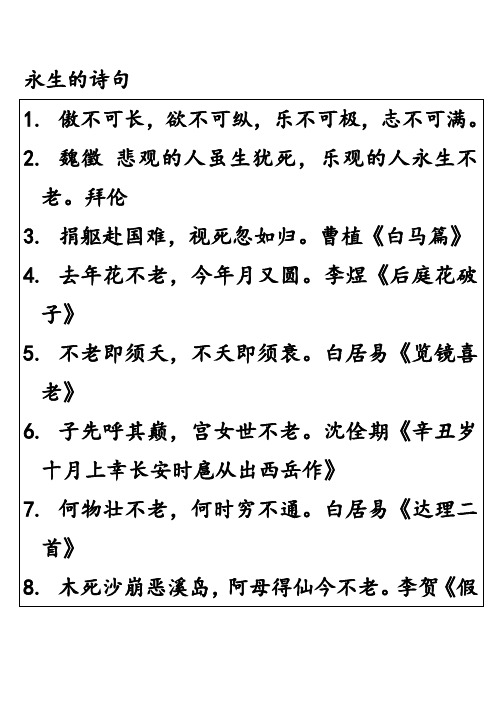 永生的诗句

1. 傲不可长，欲不可纵，乐不可极，志不可满。
2. 魏徵 悲观的人虽生犹死，乐观的人永生不老。拜伦
3. 捐躯赴国难，视死忽如归。曹植《白马篇》
4. 去年花不老，今年月又圆。李煜《后庭花破子》
5. 不老即须夭，不夭即须衰。白居易《览镜喜老》
6. 子先呼其巅，宫女世不老。沈佺期《辛丑岁十月上幸长安时扈从出西岳作》
7. 何物壮不老，何时穷不通。白居易《达理二首》
8. 木死沙崩恶溪岛，阿母得仙今不老。李贺《假